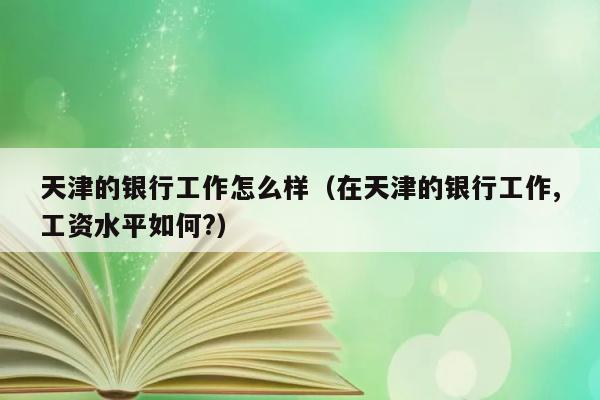 天津的银行工作怎么样（在天津的银行工作，工资水平如何?）